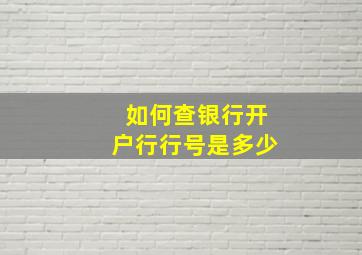 如何查银行开户行行号是多少